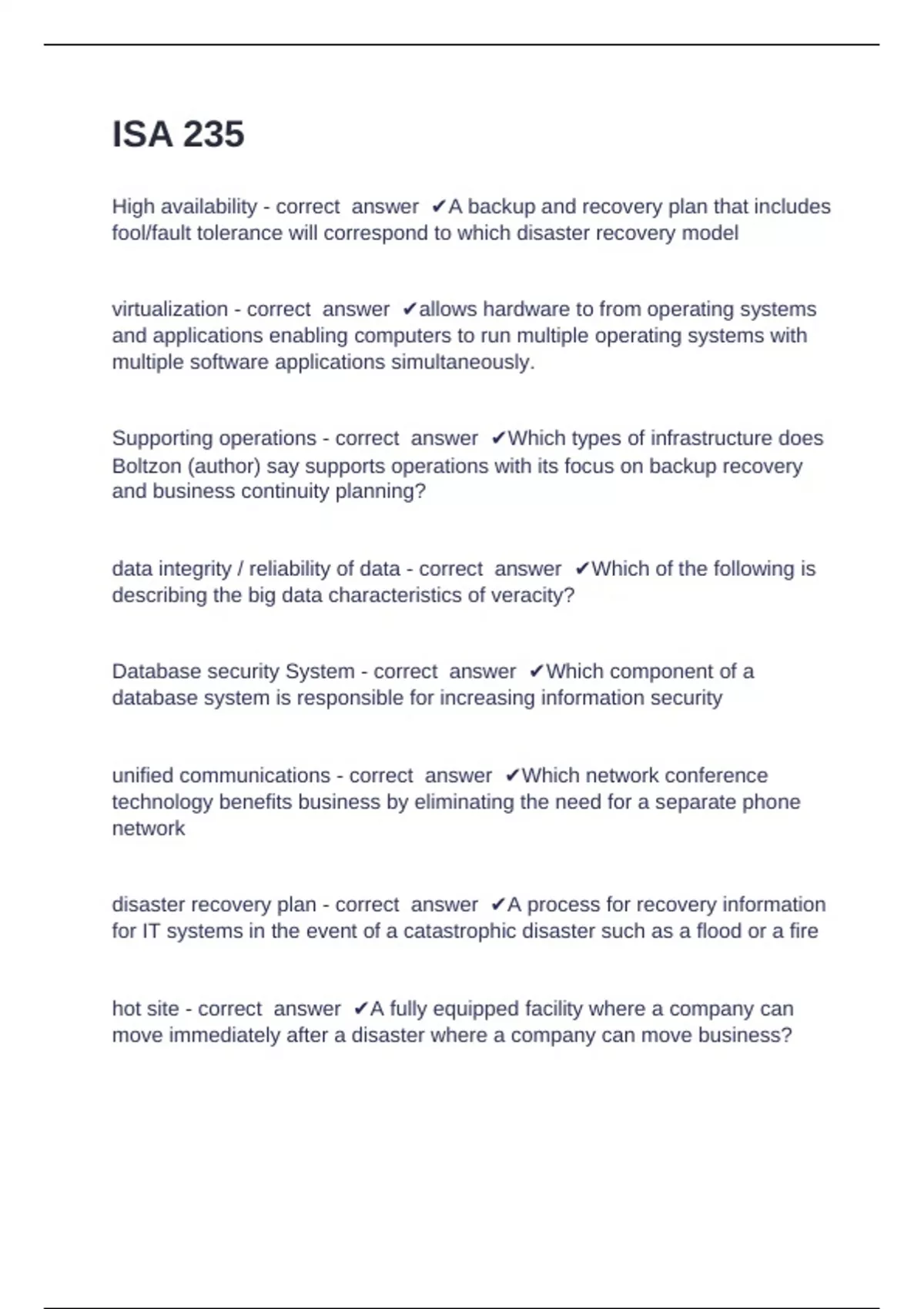 ISA 235

High availability - correct answer ✔A backup and recovery plan that includes fool/fault tolerance will correspond to which disaster recovery model

virtualization - correct answer ✔allows hardware to from operating systems and applications enabling computers to run multiple operating systems with multiple software applications simultaneously.

Supporting operations - correct answer ✔Which types of infrastructure does Boltzon (author) say supports operations with its focus on backup recovery and business continuity planning?

data integrity / reliability of data - correct answer ✔Which of the following is describing the big data characteristics of veracity?

Database security System - correct answer ✔Which component of a database system is responsible for increasing information security

unified communications - correct answer ✔Which network conference technology benefits business by eliminating the need for a separate phone network

disaster recovery plan - correct answer ✔A process for recovery information for IT systems in the event of a catastrophic disaster such as a flood or a fire

hot site - correct answer ✔A fully equipped facility where a company can move immediately after a disaster where a company can move business?